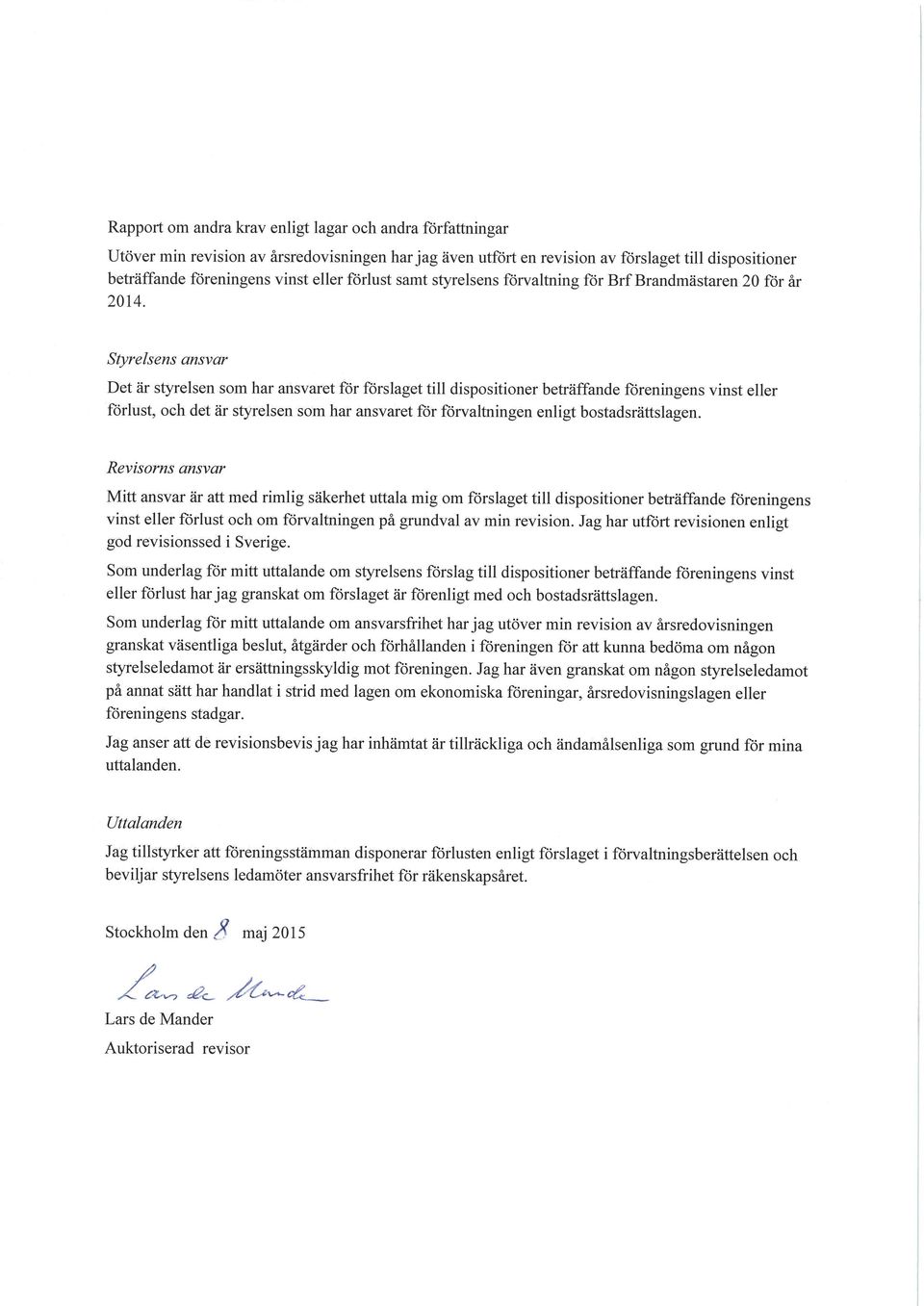 Rapport om andra krav enligt lagar och andra författningar

Utöver min revision av årsredovisningen har jag även utfört en revision av förslaget till dispositioner beträffande föreningens vinst eller förlust samt styrelsens förvaltning för Brf Brandmästaren 20 för år 2014.

Styrelsens ansvar

Det är styrelsen som har ansvaret för förslaget till dispositioner beträffande föreningens vinst eller förlust, och det är styrelsen som har ansvaret för förvaltningen enligt bostadsrättslagen.

Revisorns ansvar

Mitt ansvar är att med rimlig säkerhet uttala mig om förslaget till dispositioner beträffande föreningens vinst eller förlust och om förvaltningen på grundval av min revision. Jag har utfört revisionen enligt god revisionssed i Sverige.

Som underlag för mitt uttalande om styrelsens förslag till dispositioner beträffande föreningens vinst eller förlust har jag granskat om förslaget är förenligt med och bostadsrättslagen.

Som underlag för mitt uttalande om ansvarsfrihet har jag utöver min revision av årsredovisningen granskat väsentliga beslut, åtgärder och förhållanden i föreningen för att kunna bedöma om någon styrelseledamot är ersättningsskyldig mot föreningen. Jag har även granskat om någon styrelseledamot på annat sätt har handlat i strid med lagen om ekonomiska föreningar, årsredovisningslagen eller föreningens stadgar.

Jag anser att de revisionsbevis jag har inhämtat är tillräckliga och ändamålsenliga som grund för mina uttalanden.

Uttalanden

Jag tillstyrker att föreningsstämman disponerar förlusten enligt förslaget i förvaltningsberättelsen och beviljar styrelsens ledamöter ansvarsfrihet för räkenskapsåret.

Stockholm den 8 maj 2015

Lars de Mander

Lars de Mander
Auktoriserad revisor